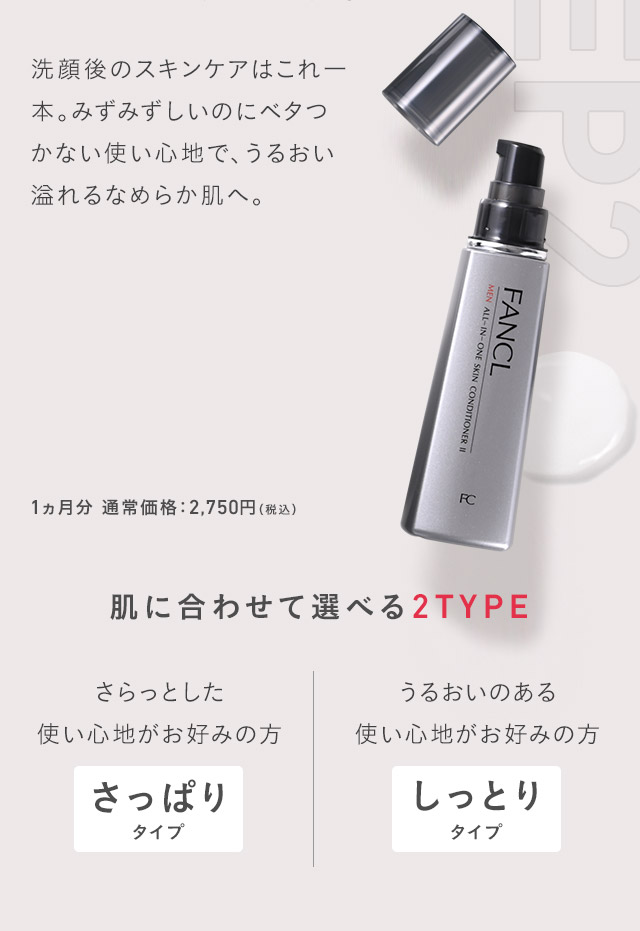 洗顔後のスキンケアはこれ一本。みずみずしいのにベタつかない使い心地で、うるおい溢れるなめらか肌へ。

FANCL
MEN
ALL-IN-ONE SKIN CONDITIONER II
FC

1ヵ月分 通常価格：2,750円(税込)

肌に合わせて選べる2TYPE

さらっとした
使い心地がお好みの方

さっぱり
タイプ

うるおいのある
使い心地がお好みの方

しっとり
タイプ